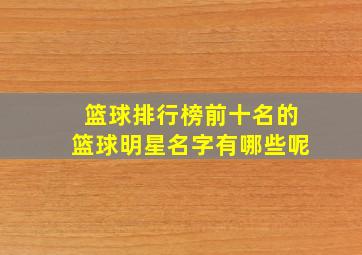 篮球排行榜前十名的
篮球明星名字有哪些呢